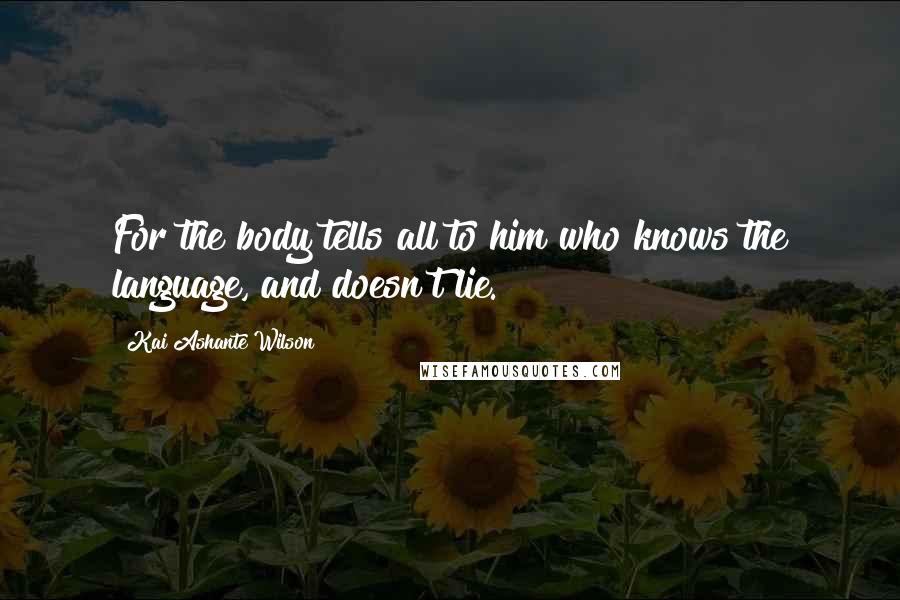 For the body tells all to him who knows the language, and doesn't lie.

Kai Ashante Wilson

WISEFAMOUSQUOTES.COM